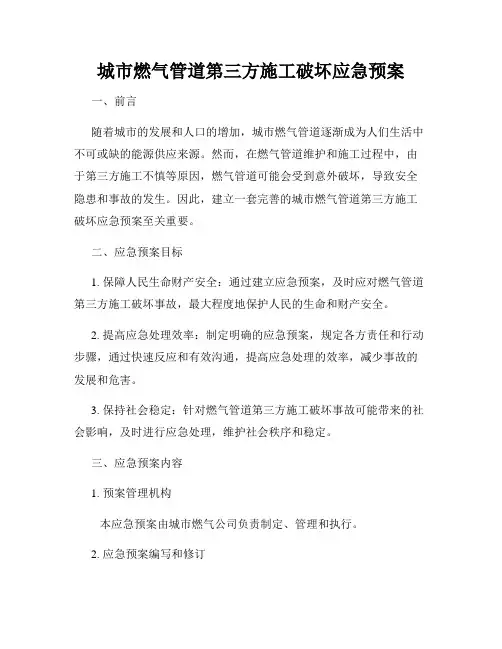 城市燃气管道第三方施工破坏应急预案

一、前言

随着城市的发展和人口的增加，城市燃气管道逐渐成为人们生活中不可或缺的能源供应来源。然而，在燃气管道维护和施工过程中，由于第三方施工不慎等原因，燃气管道可能会受到意外破坏，导致安全隐患和事故的发生。因此，建立一套完善的城市燃气管道第三方施工破坏应急预案至关重要。

二、应急预案目标

1. 保障人民生命财产安全：通过建立应急预案，及时应对燃气管道第三方施工破坏事故，最大程度地保护人民的生命和财产安全。

2. 提高应急处理效率：制定明确的应急预案，规定各方责任和行动步骤，通过快速反应和有效沟通，提高应急处理的效率，减少事故的发展和危害。

3. 保持社会稳定：针对燃气管道第三方施工破坏事故可能带来的社会影响，及时进行应急处理，维护社会秩序和稳定。

三、应急预案内容

1. 预案管理机构

本应急预案由城市燃气公司负责制定、管理和执行。

2. 应急预案编写和修订